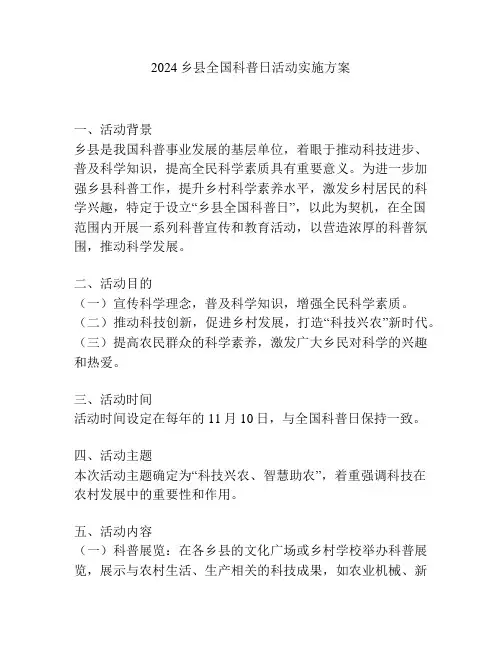 2024 乡县全国科普日活动实施方案

一、活动背景
乡县是我国科普事业发展的基层单位，着眼于推动科技进步、普及科学知识，提高全民科学素质具有重要意义。为进一步加强乡县科普工作，提升乡村科学素养水平，激发乡村居民的科学兴趣，特定于设立“乡县全国科普日”，以此为契机，在全国范围内开展一系列科普宣传和教育活动，以营造浓厚的科普氛围，推动科学发展。

二、活动目的
（一）宣传科学理念，普及科学知识，增强全民科学素质。
（二）推动科技创新，促进乡村发展，打造“科技兴农”新时代。
（三）提高农民群众的科学素养，激发广大乡民对科学的兴趣和热爱。

三、活动时间
活动时间设定在每年的 11 月 10 日，与全国科普日保持一致。

四、活动主题
本次活动主题确定为“科技兴农、智慧助农”，着重强调科技在农村发展中的重要性和作用。

五、活动内容
（一）科普展览：在各乡县的文化广场或乡村学校举办科普展览，展示与农村生活、生产相关的科技成果，如农业机械、新